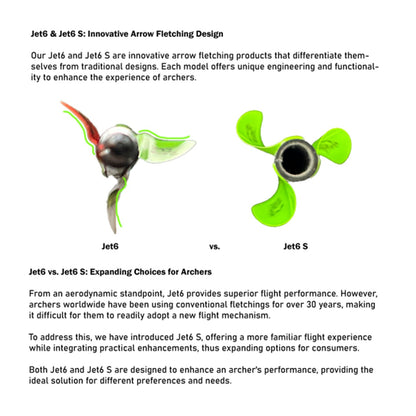 Jet6 & Jet6 S: Innovative Arrow Fletching Design

Our Jet6 and Jet6 S are innovative arrow fletching products that differentiate themselves from traditional designs. Each model offers unique engineering and functionality to enhance the experience of archers.

Jet6

vs.

Jet6 S

Jet6 vs. Jet6 S: Expanding Choices for Archers

From an aerodynamic standpoint, Jet6 provides superior flight performance. However, archers worldwide have been using conventional fletchings for over 30 years, making it difficult for them to readily adopt a new flight mechanism.

To address this, we have introduced Jet6 S, offering a more familiar flight experience while integrating practical enhancements, thus expanding options for consumers.

Both Jet6 and Jet6 S are designed to enhance an archer's performance, providing the ideal solution for different preferences and needs.